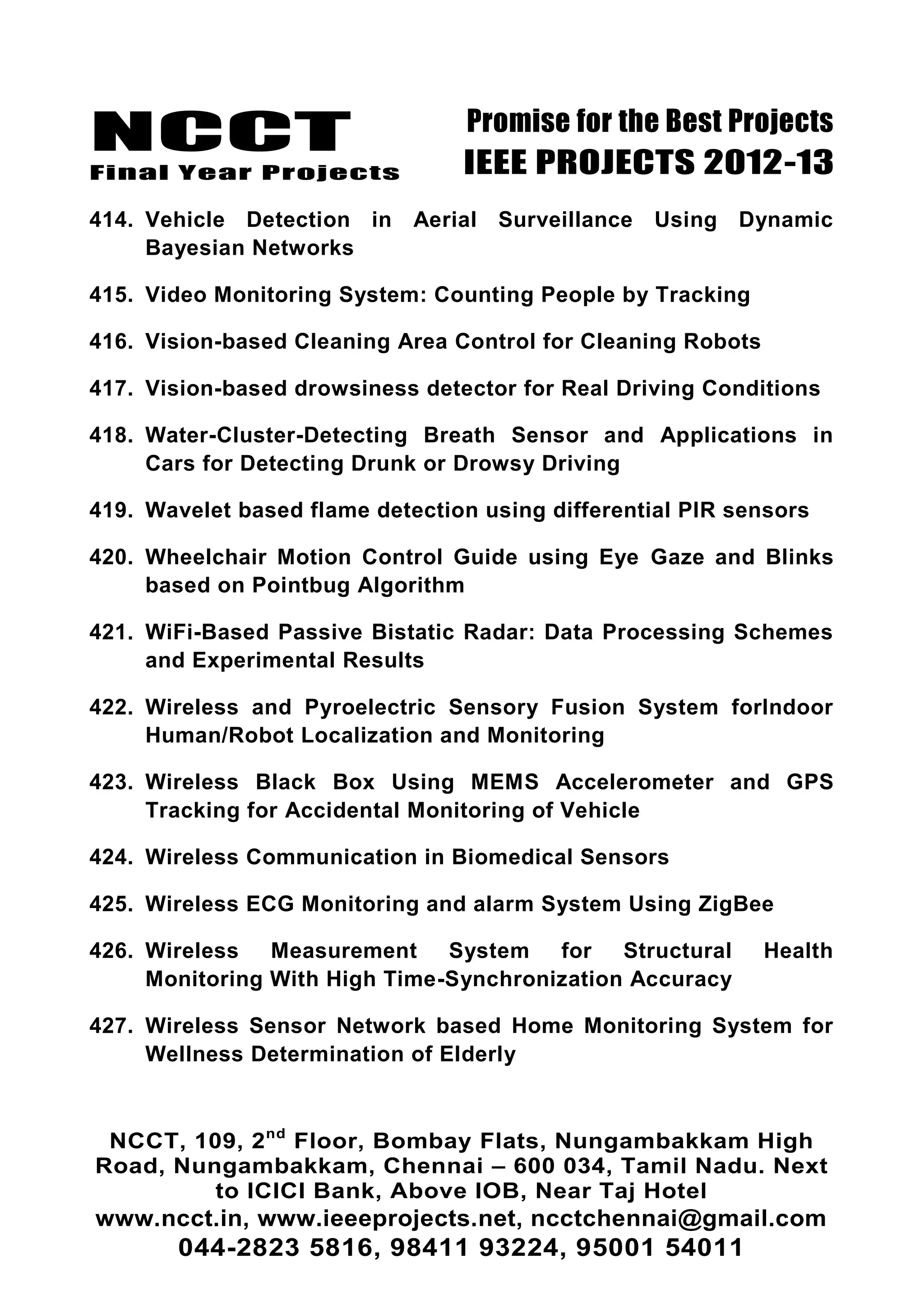 NCCT
Final Year Projects

Promise for the Best Projects
IEEE PROJECTS 2012-13

414. Vehicle Detection in Aerial Surveillance Using Dynamic Bayesian Networks

415. Video Monitoring System: Counting People by Tracking

416. Vision-based Cleaning Area Control for Cleaning Robots

417. Vision-based drowsiness detector for Real Driving Conditions

418. Water-Cluster-Detecting Breath Sensor and Applications in Cars for Detecting Drunk or Drowsy Driving

419. Wavelet based flame detection using differential PIR sensors

420. Wheelchair Motion Control Guide using Eye Gaze and Blinks based on Pointbug Algorithm

421. WiFi-Based Passive Bistatic Radar: Data Processing Schemes and Experimental Results

422. Wireless and Pyroelectric Sensory Fusion System forIndoor Human/Robot Localization and Monitoring

423. Wireless Black Box Using MEMS Accelerometer and GPS Tracking for Accidental Monitoring of Vehicle

424. Wireless Communication in Biomedical Sensors

425. Wireless ECG Monitoring and alarm System Using ZigBee

426. Wireless Measurement System for Structural Health Monitoring With High Time-Synchronization Accuracy

427. Wireless Sensor Network based Home Monitoring System for Wellness Determination of Elderly

NCCT, 109, 2$^{nd}$ Floor, Bombay Flats, Nungambakkam High Road, Nungambakkam, Chennai – 600 034, Tamil Nadu. Next to ICICI Bank, Above IOB, Near Taj Hotel
www.ncct.in, www.ieeeprojects.net, ncctchennai@gmail.com
044-2823 5816, 98411 93224, 95001 54011